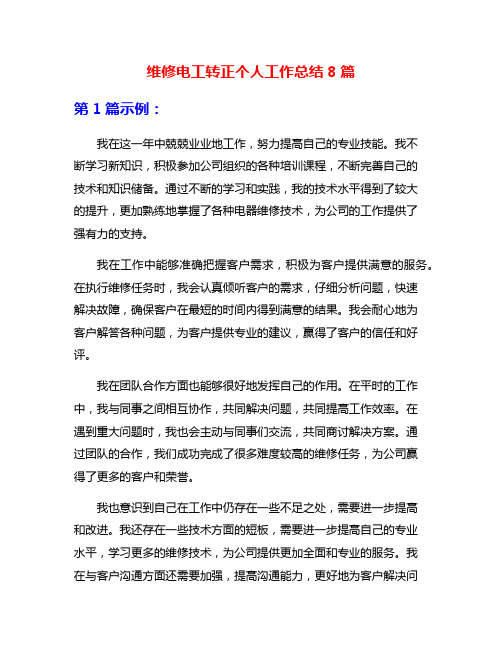 维修电工转正个人工作总结 8 篇

第 1 篇示例：

我在这一年中兢兢业业地工作，努力提高自己的专业技能。我不断学习新知识，积极参加公司组织的各种培训课程，不断完善自己的技术和知识储备。通过不断的学习和实践，我的技术水平得到了较大的提升，更加熟练地掌握了各种电器维修技术，为公司的工作提供了强有力的支持。

我在工作中能够准确把握客户需求，积极为客户提供满意的服务。在执行维修任务时，我会认真倾听客户的需求，仔细分析问题，快速解决故障，确保客户在最短的时间内得到满意的结果。我会耐心地为客户解答各种问题，为客户提供专业的建议，赢得了客户的信任和好评。

我在团队合作方面也能够很好地发挥自己的作用。在平时的工作中，我与同事之间相互协作，共同解决问题，共同提高工作效率。在遇到重大问题时，我也会主动与同事们交流，共同商讨解决方案。通过团队的合作，我们成功完成了很多难度较高的维修任务，为公司赢得了更多的客户和荣誉。

我也意识到自己在工作中仍存在一些不足之处，需要进一步提高和改进。我还存在一些技术方面的短板，需要进一步提高自己的专业水平，学习更多的维修技术，为公司提供更加全面和专业的服务。我在与客户沟通方面还需要加强，提高沟通能力，更好地为客户解决问